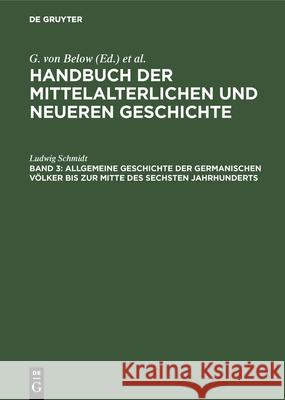 DE GRUYTER

G. von Below (Ed.) et al.

HANDBUCH DER MITTELALTERLICHEN UND NEUEREN GESCHICHTE

Ludwig Schmidt

BAND 3: ALLGEMEINE GESCHICHTE DER GERMANISCHEN VÖLKER BIS ZUR MITTE DES SECHSTEN JAHRHUNDERTS

DE G

Kraina Książek